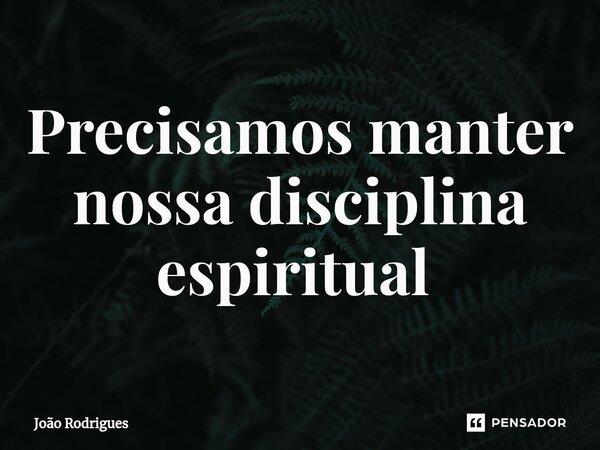 Precisamos manter nossa disciplina espiritual

João Rodrigues

PENSADOR